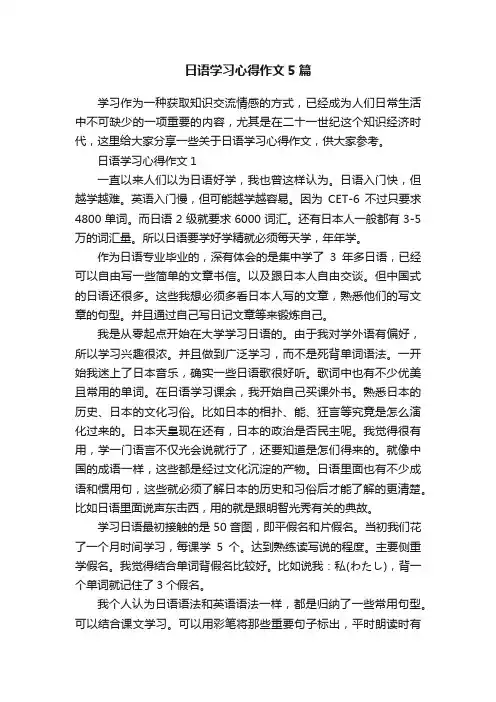 日语学习心得作文5篇

学习作为一种获取知识交流情感的方式，已经成为人们日常生活中不可缺少的一项重要的内容，尤其是在二十一世纪这个知识经济时代，这里给大家分享一些关于日语学习心得作文，供大家参考。

日语学习心得作文1

一直以来人们以为日语好学，我也曾这样认为。日语入门快，但越学越难。英语入门慢，但可能越学越容易。因为 CET-6 不过只要求4800单词。而日语2级就要求6000词汇。还有日本人一般都有3-5万的词汇量。所以日语要学好学精就必须每天学，年年学。

作为日语专业毕业的，深有体会的是集中学了 3 年多日语，已经可以自由写一些简单的文章书信。以及跟日本人自由交谈。但中国式的日语还很多。这些我想必须多看日本人写的文章，熟悉他们的写文章的句型。并且通过自己写日记文章等来锻炼自己。

我是从零起点开始在大学学习日语的。由于我对学外语有偏好，所以学习兴趣很浓。并且做到广泛学习，而不是死背单词语法。一开始我迷上了日本音乐，确实一些日语歌很好听。歌词中也有不少优美且常用的单词。在日语学习课余，我开始自己买课外书。熟悉日本的历史、日本的文化习俗。比如日本的相扑、能、狂言等究竟是怎么演化过来的。日本天皇现在还有，日本的政治是否民主呢。我觉得很有用，学一门语言不仅光会说就行了，还要知道是怎们得来的。就像中国的成语一样，这些都是经过文化沉淀的产物。日语里面也有不少成语和惯用句，这些就必须了解日本的历史和习俗后才能了解的更清楚。比如日语里面说声东击西，用的就是跟明智光秀有关的典故。

学习日语最初接触的是50音图，即平假名和片假名。当初我们花了一个月时间学习，每课学 5 个。达到熟练读写说的程度。主要侧重学假名。我觉得结合单词背假名比较好。比如说我：私(わたし)，背一个单词就记住了3个假名。

我个人认为日语语法和英语语法一样，都是归纳了一些常用句型。可以结合课文学习。可以用彩笔将那些重要句子标出，平时朗读时有